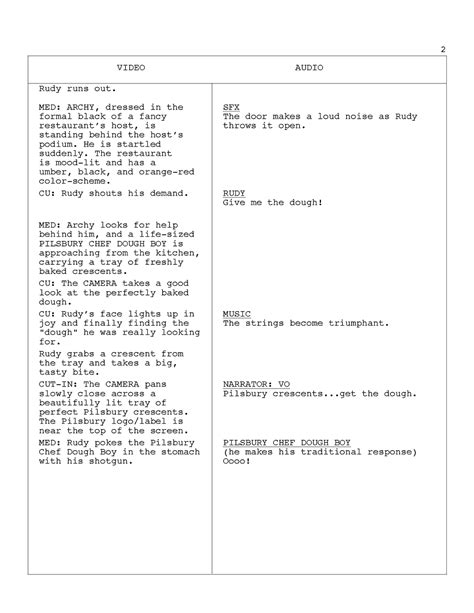 2

| VIDEO | AUDIO |
|---|---|
| Rudy runs out. | |
| MED: ARCHY, dressed in the formal black of a fancy restaurant's host, is standing behind the host's podium. He is startled suddenly. The restaurant is mood-lit and has a umber, black, and orange-red color-scheme. | SFX<br>The door makes a loud noise as Rudy throws it open. |
| CU: Rudy shouts his demand. | RUDY<br>Give me the dough! |
| MED: Archy looks for help behind him, and a life-sized PILSBURY CHEF DOUGH BOY is approaching from the kitchen, carrying a tray of freshly baked crescents. | |
| CU: The CAMERA takes a good look at the perfectly baked dough. | |
| CU: Rudy's face lights up in joy and finally finding the "dough" he was really looking for. | MUSIC<br>The strings become triumphant. |
| Rudy grabs a crescent from the tray and takes a big, tasty bite. | |
| CUT-IN: The CAMERA pans slowly close across a beautifully lit tray of perfect Pilsbury crescents. The Pilsbury logo/label is near the top of the screen. | NARRATOR: VO<br>Pilsbury crescents...get the dough. |
| MED: Rudy pokes the Pilsbury Chef Dough Boy in the stomach with his shotgun. | PILSBURY CHEF DOUGH BOY<br>(he makes his traditional response)<br>Oooo! |